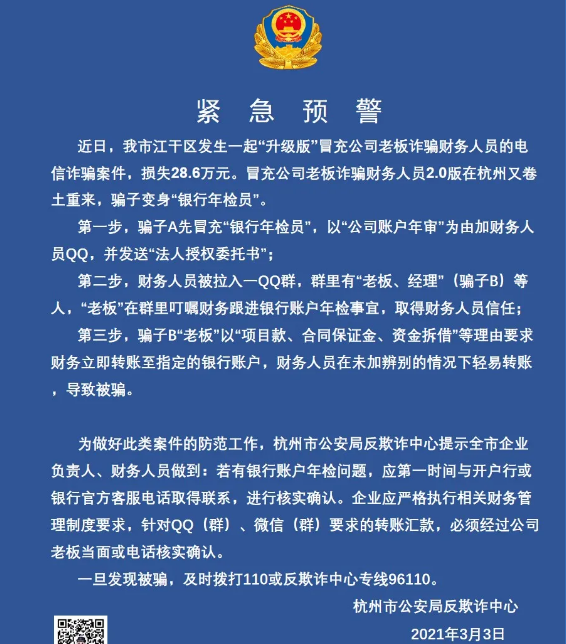 紧 急 预 警

近日，我市江干区发生一起“升级版”冒充公司老板诈骗财务人员的电信诈骗案件，损失28.6万元。冒充公司老板诈骗财务人员2.0版在杭州又卷土重来，骗子变身“银行年检员”。

第一步，骗子A先冒充“银行年检员”，以“公司账户年审”为由加财务人员QQ，并发送“法人授权委托书”；

第二步，财务人员被拉入一QQ群，群里有“老板、经理”（骗子B）等人，“老板”在群里叮嘱财务跟进银行账户年检事宜，取得财务人员信任；

第三步，骗子B“老板”以“项目款、合同保证金、资金拆借”等理由要求财务立即转账至指定的银行账户，财务人员在未加辨别的情况下轻易转账，导致被骗。

为做好此类案件的防范工作，杭州市公安局反欺诈中心提示全市企业负责人、财务人员做到：若有银行账户年检问题，应第一时间与开户行或银行官方客服电话取得联系，进行核实确认。企业应严格执行相关财务管理制度要求，针对QQ（群）、微信（群）要求的转账汇款，必须经过公司老板当面或电话核实确认。

一旦发现被骗，及时拨打110或反欺诈中心专线96110。

杭州市公安局反欺诈中心

2021年3月3日